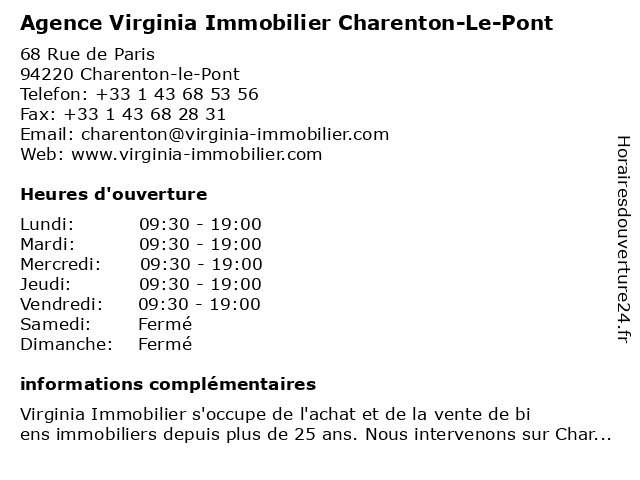 Agence Virginia Immobilier Charenton-Le-Pont

68 Rue de Paris
94220 Charenton-le-Pont
Telefon: +33 1 43 68 53 56
Fax: +33 1 43 68 28 31
Email: charenton@virginia-immobilier.com
Web: www.virginia-immobilier.com

Heures d'ouverture

| | |
|---|---|
| Lundi: | 09:30 - 19:00 |
| Mardi: | 09:30 - 19:00 |
| Mercredi: | 09:30 - 19:00 |
| Jeudi: | 09:30 - 19:00 |
| Vendredi: | 09:30 - 19:00 |
| Samedi: | Fermé |
| Dimanche: | Fermé |

informations complémentaires

Virginia Immobilier s'occupe de l'achat et de la vente de bi ens immobiliers depuis plus de 25 ans. Nous intervenons sur Char...

Horairesdouverture24.fr